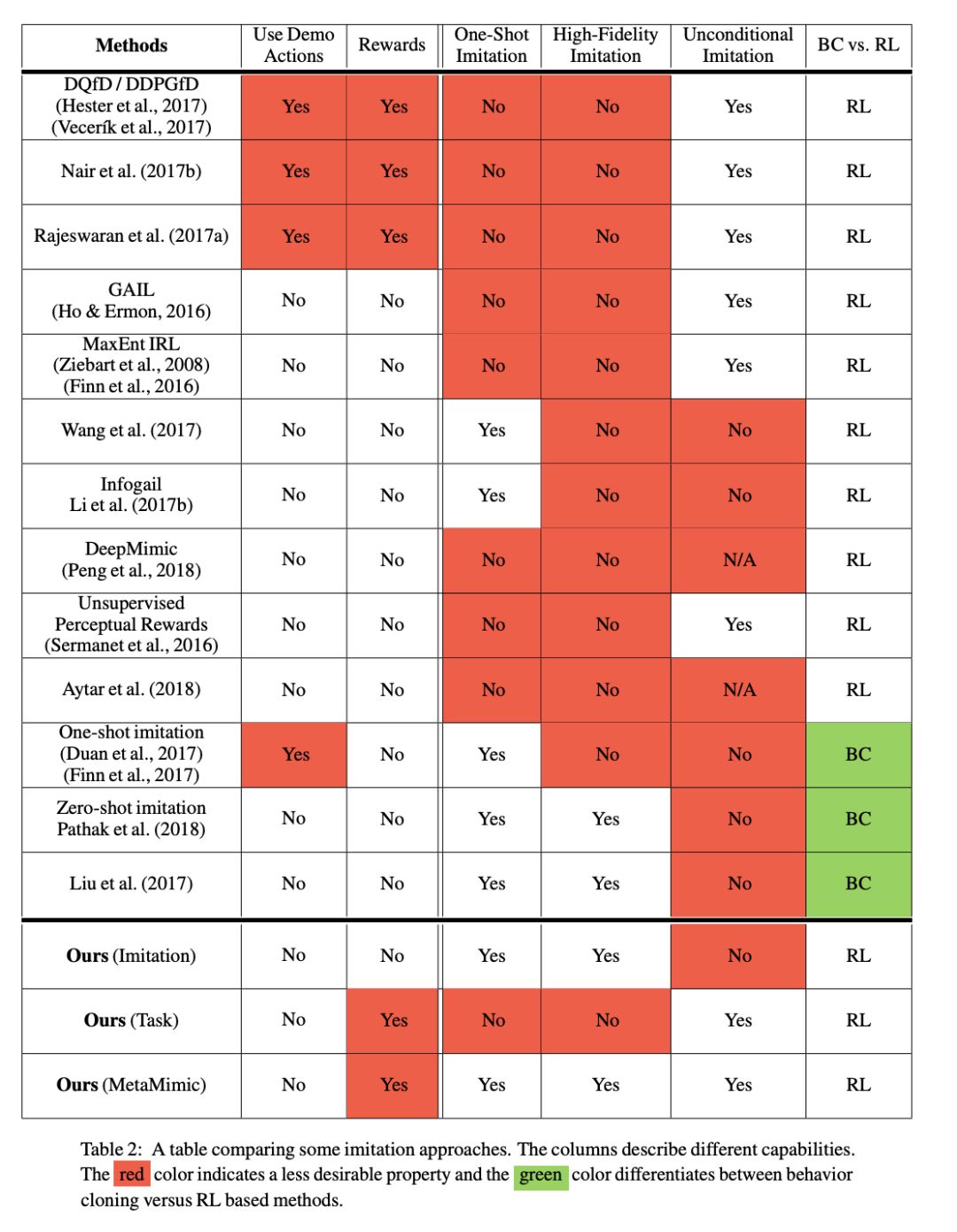 | Methods | Use Demo Actions | Rewards | One-Shot Imitation | High-Fidelity Imitation | Unconditional Imitation | BC vs. RL |
|---|---|---|---|---|---|---|
| DQfD / DDPGfD (Hester et al., 2017) (Vecerík et al., 2017) | Yes | Yes | No | No | Yes | RL |
| Nair et al. (2017b) | Yes | Yes | No | No | Yes | RL |
| Rajeswaran et al. (2017a) | Yes | Yes | No | No | Yes | RL |
| GAIL (Ho & Ermon, 2016) | No | No | No | No | Yes | RL |
| MaxEnt IRL (Ziebart et al., 2008) (Finn et al., 2016) | No | No | No | No | Yes | RL |
| Wang et al. (2017) | No | No | Yes | No | No | RL |
| Infogail Li et al. (2017b) | No | No | Yes | No | No | RL |
| DeepMimic (Peng et al., 2018) | No | No | No | No | N/A | RL |
| Unsupervised Perceptual Rewards (Sermanet et al., 2016) | No | No | No | No | Yes | RL |
| Aytar et al. (2018) | No | No | No | No | N/A | RL |
| One-shot imitation (Duan et al., 2017) (Finn et al., 2017) | Yes | No | Yes | No | No | BC |
| Zero-shot imitation Pathak et al. (2018) | No | No | Yes | Yes | No | BC |
| Liu et al. (2017) | No | No | Yes | Yes | No | BC |
| Ours (Imitation) | No | No | Yes | Yes | No | RL |
| Ours (Task) | No | Yes | No | No | Yes | RL |
| Ours (MetaMimic) | No | Yes | Yes | Yes | Yes | RL |

Table 2: A table comparing some imitation approaches. The columns describe different capabilities. The red color indicates a less desirable property and the green color differentiates between behavior cloning versus RL based methods.